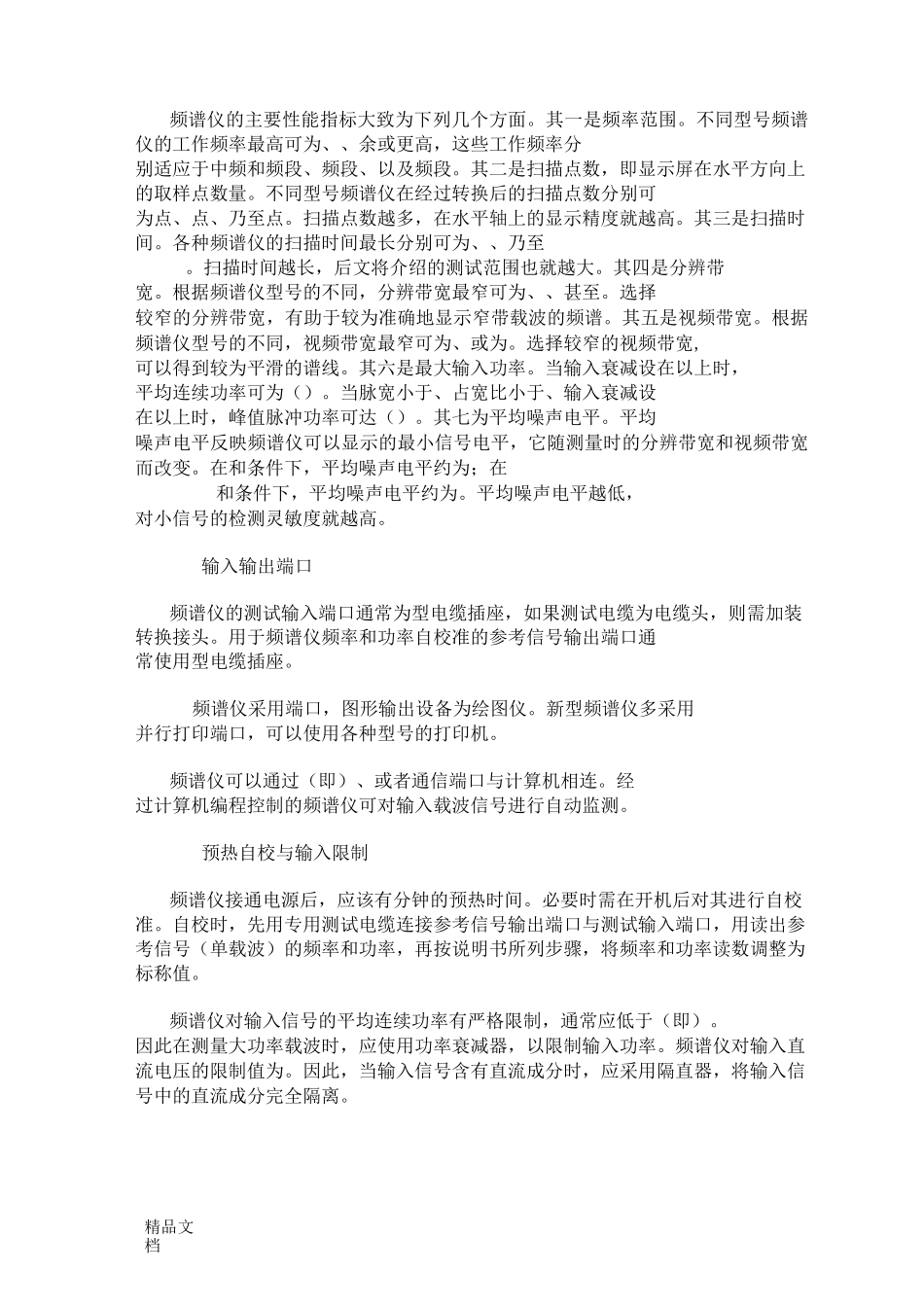 频谱仪的主要性能指标大致为下列几个方面。其一是频率范围。不同型号频谱仪的工作频率最高可为、、余或更高，这些工作频率分别适应于中频和频段、频段、以及频段。其二是扫描点数，即显示屏在水平方向上的取样点数量。不同型号频谱仪在经过转换后的扫描点数分别可为点、点、乃至点。扫描点数越多，在水平轴上的显示精度就越高。其三是扫描时间。各种频谱仪的扫描时间最长分别可为、、乃至。扫描时间越长，后文将介绍的测试范围也就越大。其四是分辨带宽。根据频谱仪型号的不同，分辨带宽最窄可为、、甚至。选择较窄的分辨带宽，有助于较为准确地显示窄带载波的频谱。其五是视频带宽。根据频谱仪型号的不同，视频带宽最窄可为、或为。选择较窄的视频带宽，可以得到较为平滑的谱线。其六是最大输入功率。当输入衰减设在以上时，平均连续功率可为（）。当脉宽小于、占宽比小于、输入衰减设在以上时，峰值脉冲功率可达（）。其七为平均噪声电平。平均噪声电平反映频谱仪可以显示的最小信号电平，它随测量时的分辨带宽和视频带宽而改变。在和条件下，平均噪声电平约为；在和条件下，平均噪声电平约为。平均噪声电平越低，对小信号的检测灵敏度就越高。

输入输出端口

频谱仪的测试输入端口通常为型电缆插座，如果测试电缆为电缆头，则需加装转换接头。用于频谱仪频率和功率自校准的参考信号输出端口通常使用型电缆插座。

频谱仪采用端口，图形输出设备为绘图仪。新型频谱仪多采用并行打印端口，可以使用各种型号的打印机。

频谱仪可以通过（即）、或者通信端口与计算机相连。经过计算机编程控制的频谱仪可对输入载波信号进行自动监测。

预热自校与输入限制

频谱仪接通电源后，应该有分钟的预热时间。必要时需在开机后对其进行自校准。自校时，先用专用测试电缆连接参考信号输出端口与测试输入端口，用读出参考信号（单载波）的频率和功率，再按说明书所列步骤，将频率和功率读数调整为标称值。

频谱仪对输入信号的平均连续功率有严格限制，通常应低于（即）。因此在测量大功率载波时，应使用功率衰减器，以限制输入功率。频谱仪对输入直流电压的限制值为。因此，当输入信号含有直流成分时，应采用隔直器，将输入信号中的直流成分完全隔离。

精品文档